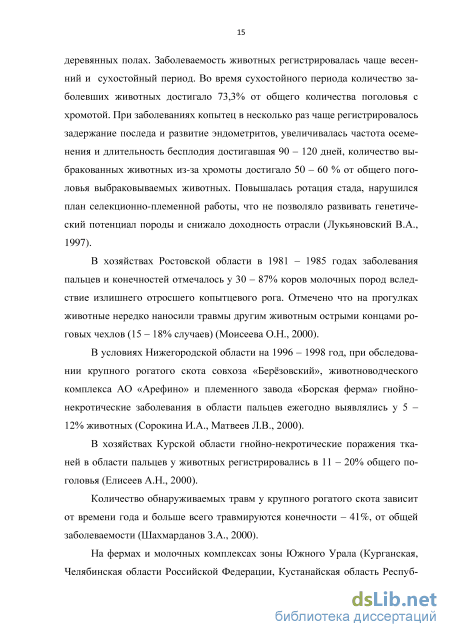 15

деревянных полах. Заболеваемость животных регистрировалась чаще весенний и сухостойный период. Во время сухостойного периода количество заболевших животных достигало 73,3% от общего количества поголовья с хромотой. При заболеваниях копытец в несколько раз чаще регистрировалось задержание последа и развитие эндометритов, увеличивалась частота осеменения и длительность бесплодия достигавшая 90 – 120 дней, количество выбракованных животных из-за хромоты достигало 50 – 60 % от общего поголовья выбраковываемых животных. Повышалась ротация стада, нарушился план селекционно-племенной работы, что не позволяло развивать генетический потенциал породы и снижало доходность отрасли (Лукьяновский В.А., 1997).

В хозяйствах Ростовской области в 1981 – 1985 годах заболевания пальцев и конечностей отмечалось у 30 – 87% коров молочных пород вследствие излишнего отросшего копытцевого рога. Отмечено что на прогулках животные нередко наносили травмы другим животным острыми концами роговых чехлов (15 – 18% случаев) (Моисеева О.Н., 2000).

В условиях Нижегородской области на 1996 – 1998 год, при обследовании крупного рогатого скота совхоза «Берёзовский», животноводческого комплекса АО «Арефино» и племенного завода «Борская ферма» гнойно-некротические заболевания в области пальцев ежегодно выявлялись у 5 – 12% животных (Сорокина И.А., Матвеев Л.В., 2000).

В хозяйствах Курской области гнойно-некротические поражения тканей в области пальцев у животных регистрировались в 11 – 20% общего поголовья (Елисеев А.Н., 2000).

Количество обнаруживаемых травм у крупного рогатого скота зависит от времени года и больше всего травмируются конечности – 41%, от общей заболеваемости (Шахмарданов З.А., 2000).

На фермах и молочных комплексах зоны Южного Урала (Курганская, Челябинская области Российской Федерации, Кустанайская область Респуб-

dsLib.net
библиотека диссертаций